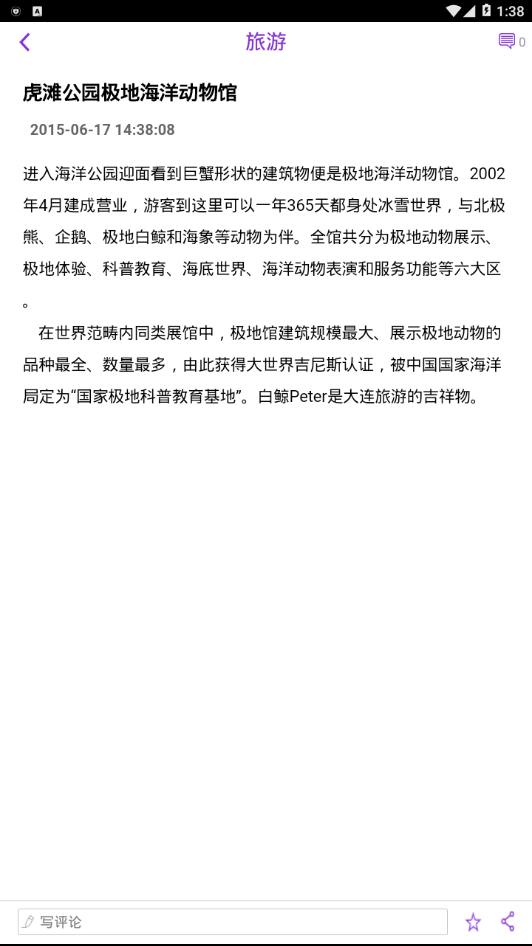 1:38

旅游

0

虎滩公园极地海洋动物馆

2015-06-17 14:38:08

进入海洋公园迎面看到巨蟹形状的建筑物便是极地海洋动物馆。2002年4月建成营业，游客到这里可以一年365天都身处冰雪世界，与北极熊、企鹅、极地白鲸和海象等动物为伴。全馆共分为极地动物展示、极地体验、科普教育、海底世界、海洋动物表演和服务功能等六大区。

在世界范畴内同类展馆中，极地馆建筑规模最大、展示极地动物的品种最全、数量最多，由此获得大世界吉尼斯认证，被中国国家海洋局定为“国家极地科普教育基地”。白鲸Peter是大连旅游的吉祥物。

写评论